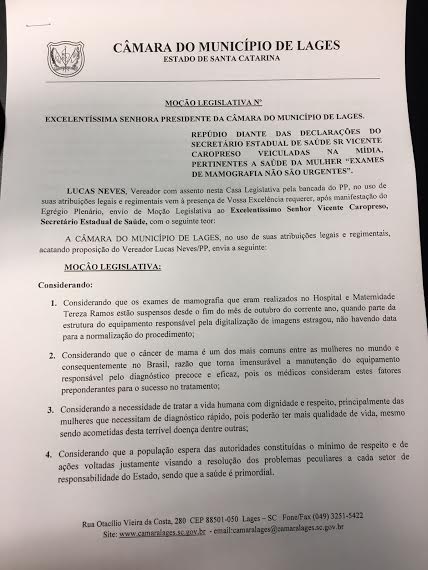 CÂMARA DO MUNICÍPIO DE LAGES
ESTADO DE SANTA CATARINA

MOÇÃO LEGISLATIVA Nº

EXCELENTÍSSIMA SENHORA PRESIDENTE DA CÂMARA DO MUNICÍPIO DE LAGES.

REPÚDIO DIANTE DAS DECLARAÇÕES DO SECRETÁRIO ESTADUAL DE SAÚDE SR VICENTE CAROPRESO VEICULADAS NA MÍDIA, PERTINENTES A SAÚDE DA MULHER "EXAMES DE MAMOGRAFIA NÃO SÃO URGENTES".

LUCAS NEVES, Vereador com assento nesta Casa Legislativa pela bancada do PP, no uso de suas atribuições legais e regimentais vem à presença de Vossa Excelência requerer, após manifestação do Egrégio Plenário, envio de Moção Legislativa ao Excelentíssimo Senhor Vicente Caropreso, Secretário Estadual de Saúde, com o seguinte teor:

A CÂMARA DO MUNICÍPIO DE LAGES, no uso de suas atribuições legais e regimentais, acatando proposição do Vereador Lucas Neves/PP, envia a seguinte:

MOÇÃO LEGISLATIVA:

Considerando:

1. Considerando que os exames de mamografia que eram realizados no Hospital e Maternidade Tereza Ramos estão suspensos desde o fim do mês de outubro do corrente ano, quando parte da estrutura do equipamento responsável pela digitalização de imagens estragou, não havendo data para a normalização do procedimento;

2. Considerando que o câncer de mama é um dos mais comuns entre as mulheres no mundo e consequentemente no Brasil, razão que torna imensurável a manutenção do equipamento responsável pelo diagnóstico precoce e eficaz, pois os médicos consideram estes fatores preponderantes para o sucesso no tratamento;

3. Considerando a necessidade de tratar a vida humana com dignidade e respeito, principalmente das mulheres que necessitam de diagnóstico rápido, pois poderão ter mais qualidade de vida, mesmo sendo acometidas desta terrível doença dentre outras;

4. Considerando que a população espera das autoridades constituídas o mínimo de respeito e de ações voltadas justamente visando a resolução dos problemas peculiares a cada setor de responsabilidade do Estado, sendo que a saúde é primordial.

Rua Otacílio Vieira da Costa, 280 CEP 88501-050 Lages – SC Fone/Fax (049) 3251-5422
Site: www.camaralages.sc.gov.br - email:camaralages@camaralages.sc.gov.br